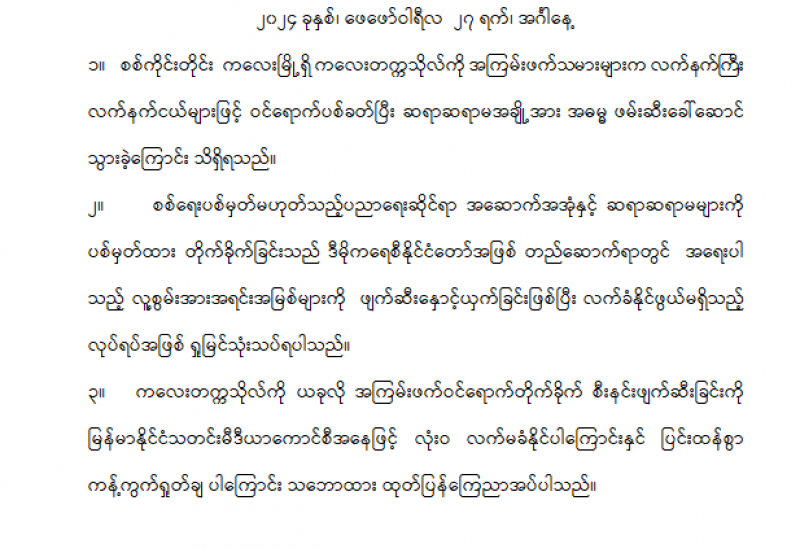 ၂၀၂၄ ခုနှစ်၊ ဖေဖော်ဝါရီလ ၂၇ ရက်၊ အင်္ဂါနေ့

၁။ စစ်ကိုင်းတိုင်း ကလေးမြို့ရှိ ကလေးတက္ကသိုလ်ကို အကြမ်းဖက်သမားများက လက်နက်ကြီး လက်နက်ငယ်များဖြင့် ဝင်ရောက်ပစ်ခတ်ပြီး ဆရာဆရာမအချို့အား အဓမ္မ ဖမ်းဆီးခေါ်ဆောင် သွားခဲ့ကြောင်း သိရှိရသည်။

၂။ စစ်ရေးပစ်မှတ်မဟုတ်သည့်ပညာရေးဆိုင်ရာ အဆောက်အအုံနှင့် ဆရာဆရာမများကို ပစ်မှတ်ထား တိုက်ခိုက်ခြင်းသည် ဒီမိုကရေစီနိုင်ငံတော်အဖြစ် တည်ဆောက်ရာတွင် အရေးပါ သည့် လူ့စွမ်းအားအရင်းအမြစ်များကို ဖျက်ဆီးနှောင့်ယှက်ခြင်းဖြစ်ပြီး လက်ခံနိုင်ဖွယ်မရှိသည့် လုပ်ရပ်အဖြစ် ရှုမြင်သုံးသပ်ရပါသည်။

၃။ ကလေးတက္ကသိုလ်ကို ယခုလို အကြမ်းဖက်ဝင်ရောက်တိုက်ခိုက် စီးနင်းဖျက်ဆီးခြင်းကို မြန်မာနိုင်ငံသတင်းမီဒီယာကောင်စီအနေဖြင့် လုံးဝ လက်မခံနိုင်ပါကြောင်းနှင့် ပြင်းထန်စွာ ကန့်ကွက်ရှုတ်ချ ပါကြောင်း သဘောထား ထုတ်ပြန်ကြေညာအပ်ပါသည်။